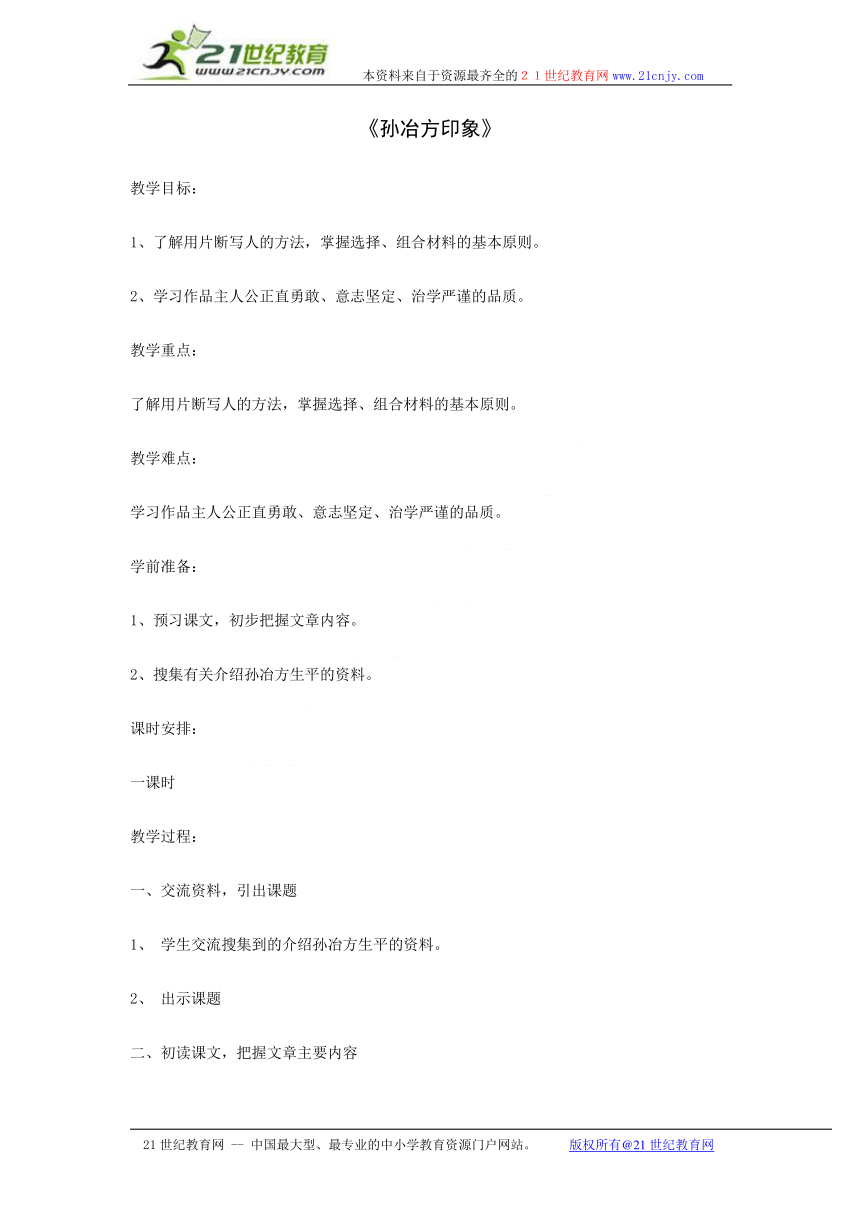 21世纪教育
www.21cnjy.com
本资料来自于资源最齐全的２１世纪教育网www.21cnjy.com

《孙冶方印象》

教学目标：

1、了解用片断写人的方法，掌握选择、组合材料的基本原则。

2、学习作品主人公正直勇敢、意志坚定、治学严谨的品质。

教学重点：

了解用片断写人的方法，掌握选择、组合材料的基本原则。

教学难点：

学习作品主人公正直勇敢、意志坚定、治学严谨的品质。

学前准备：

1、预习课文，初步把握文章内容。

2、搜集有关介绍孙冶方生平的资料。

课时安排：

一课时

教学过程：

一、交流资料，引出课题

1、 学生交流搜集到的介绍孙冶方生平的资料。

2、 出示课题

二、初读课文，把握文章主要内容

21世纪教育网 -- 中国最大型、最专业的中小学教育资源门户网站。 版权所有@21世纪教育网